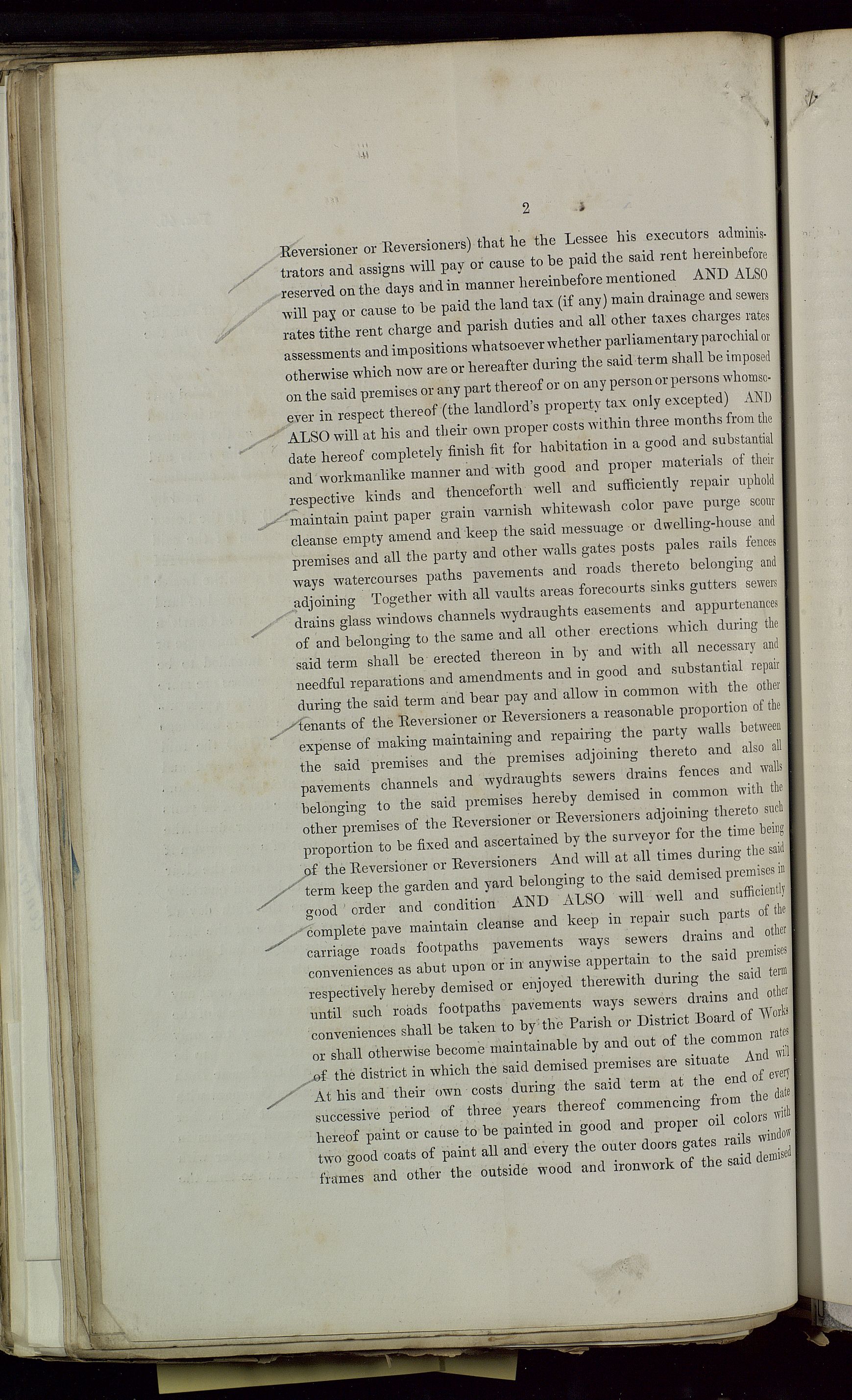 2

Reversioner or Reversioners) that he the Lessee his executors administrators and assigns will pay or cause to be paid the said rent hereinbefore reserved on the days and in manner hereinbefore mentioned AND ALSO will pay or cause to be paid the land tax (if any) main drainage and sewers rates tithe rent charge and parish duties and all other taxes charges rates assessments and impositions whatsoever whether parliamentary parochial or otherwise which now are or hereafter during the said term shall be imposed on the said premises or any part thereof or on any person or persons whomsoever in respect thereof (the landlord's property tax only excepted) AND ALSO will at his and their own proper costs within three months from the date hereof completely finish fit for habitation in a good and substantial and workmanlike manner and with good and proper materials of their respective kinds and thenceforth well and sufficiently repair uphold maintain paint paper grain varnish whitewash color pave purge scour cleanse empty amend and keep the said messuage or dwelling-house and premises and all the party and other walls gates posts pales rails fences ways watercourses paths pavements and roads thereto belonging and adjoining Together with all vaults areas forecourts sinks gutters sewers drains glass windows channels wydraughts easements and appurtenances of and belonging to the same and all other erections which during the said term shall be erected thereon in by and with all necessary and needful reparations and amendments and in good and substantial repair during the said term and bear pay and allow in common with the other tenants of the Reversioner or Reversioners a reasonable proportion of the expense of making maintaining and repairing the party walls between the said premises and the premises adjoining thereto and also all pavements channels and wydraughts sewers drains fences and walls belonging to the said premises hereby demised in common with the other premises of the Reversioner or Reversioners adjoining thereto such proportion to be fixed and ascertained by the surveyor for the time being of the Reversioner or Reversioners And will at all times during the said term keep the garden and yard belonging to the said demised premises in good order and condition AND ALSO will well and sufficiently complete pave maintain cleanse and keep in repair such parts of the carriage roads footpaths pavements ways sewers drains and other conveniences as abut upon or in anywise appertain to the said premises respectively hereby demised or enjoyed therewith during the said term until such roads footpaths pavements ways sewers drains and other conveniences shall be taken to by the Parish or District Board of Works or shall otherwise become maintainable by and out of the common rates of the district in which the said demised premises are situate And will At his and their own costs during the said term at the end of every successive period of three years thereof commencing from the date hereof paint or cause to be painted in good and proper oil colors with two good coats of paint all and every the outer doors gates rails window frames and other the outside wood and ironwork of the said demised